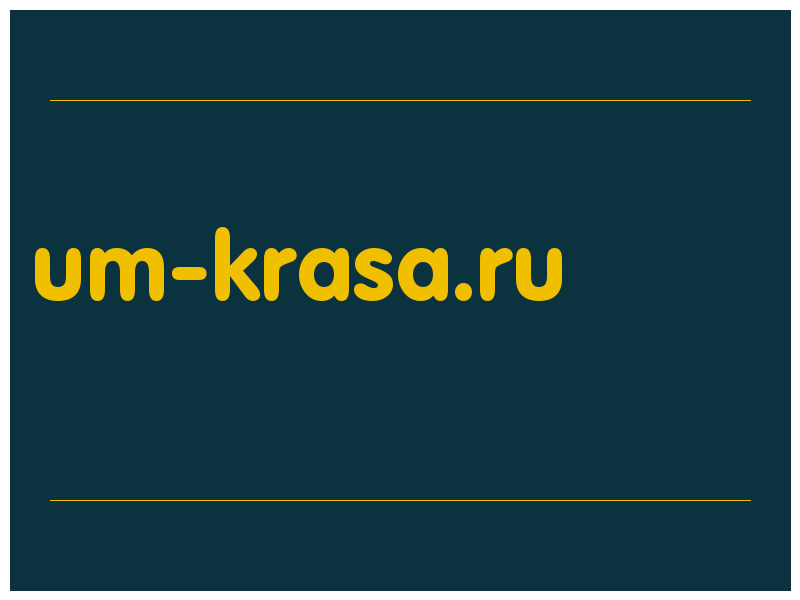 um-krasa.ru